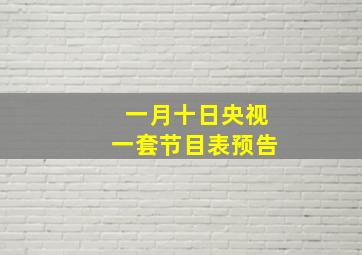 一月十日央视
一套节目表预告